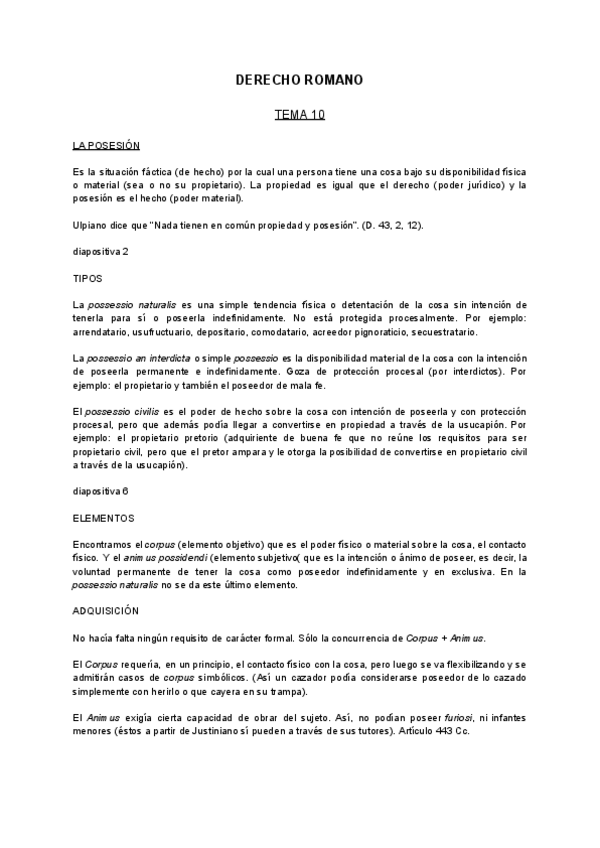 DERECHO ROMANO

TEMA 10

LA POSESIÓN

Es la situación fáctica (de hecho) por la cual una persona tiene una cosa bajo su disponibilidad física o material (sea o no su propietario). La propiedad es igual que el derecho (poder jurídico) y la posesión es el hecho (poder material).

Ulpiano dice que "Nada tienen en común propiedad y posesión". (D. 43, 2, 12).

diapositiva 2

TIPOS

La possessio naturalis es una simple tendencia física o detentación de la cosa sin intención de tenerla para sí o poseerla indefinidamente. No está protegida procesalmente. Por ejemplo: arrendatario, usufructuario, depositario, comodatario, acreedor pignoraticio, secuestratario.

La possessio an interdicta o simple possessio es la disponibilidad material de la cosa con la intención de poseerla permanente e indefinidamente. Goza de protección procesal (por interdictos). Por ejemplo: el propietario y también el poseedor de mala fe.

El possessio civilis es el poder de hecho sobre la cosa con intención de poseerla y con protección procesal, pero que además podía llegar a convertirse en propiedad a través de la usucapión. Por ejemplo: el propietario pretorio (adquiriente de buena fe que no reúne los requisitos para ser propietario civil, pero que el pretor ampara y le otorga la posibilidad de convertirse en propietario civil a través de la usucapión).

diapositiva 6

ELEMENTOS

Encontramos el corpus (elemento objetivo) que es el poder físico o material sobre la cosa, el contacto físico. Y el animus possidendi (elemento subjetivo( que es la intención o ánimo de poseer, es decir, la voluntad permanente de tener la cosa como poseedor indefinidamente y en exclusiva. En la possessio naturalis no se da este último elemento.

ADQUISICIÓN

No hacía falta ningún requisito de carácter formal. Sólo la concurrencia de Corpus + Animus.

El Corpus requería, en un principio, el contacto físico con la cosa, pero luego se va flexibilizando y se admitirán casos de corpus simbólicos. (Así un cazador podía considerarse poseedor de lo cazado simplemente con herirlo o que cayera en su trampa).

El Animus exigía cierta capacidad de obrar del sujeto. Así, no podían poseer furiosi, ni infantes menores (éstos a partir de Justiniano sí pueden a través de sus tutores). Artículo 443 Cc.